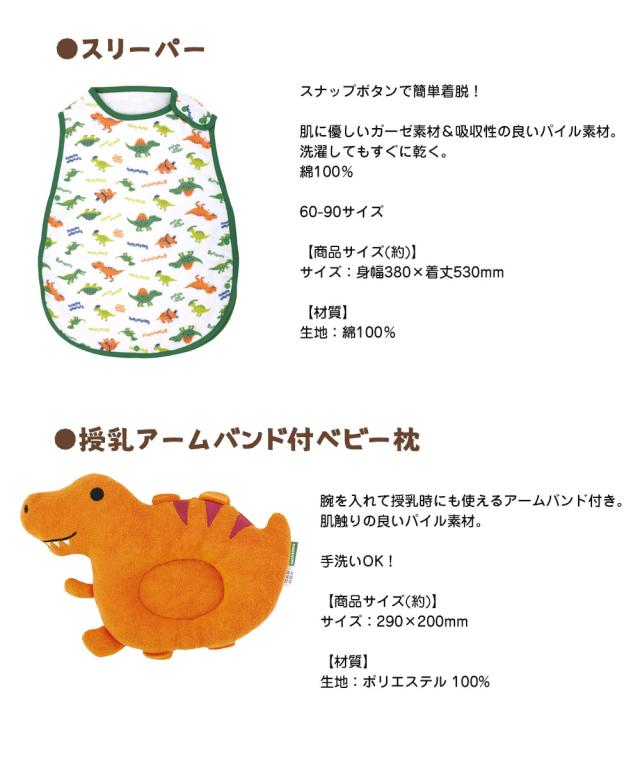 ●スリーパー

スナップボタンで簡単着脱！

肌に優しいガーゼ素材＆吸収性の良いパイル素材。
洗濯してもすぐに乾く。
綿100％

60-90サイズ

【商品サイズ(約)】
サイズ：身幅380×着丈530mm

【材質】
生地：綿100％

●授乳アームバンド付ベビー枕

腕を入れて授乳時にも使えるアームバンド付き。
肌触りの良いパイル素材。

手洗いOK！

【商品サイズ(約)】
サイズ：290×200mm

【材質】
生地：ポリエステル 100％